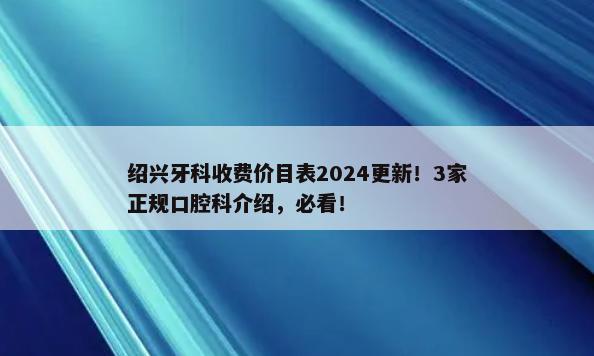 绍兴牙科收费价目表2024更新！3家正规口腔科介绍，必看！